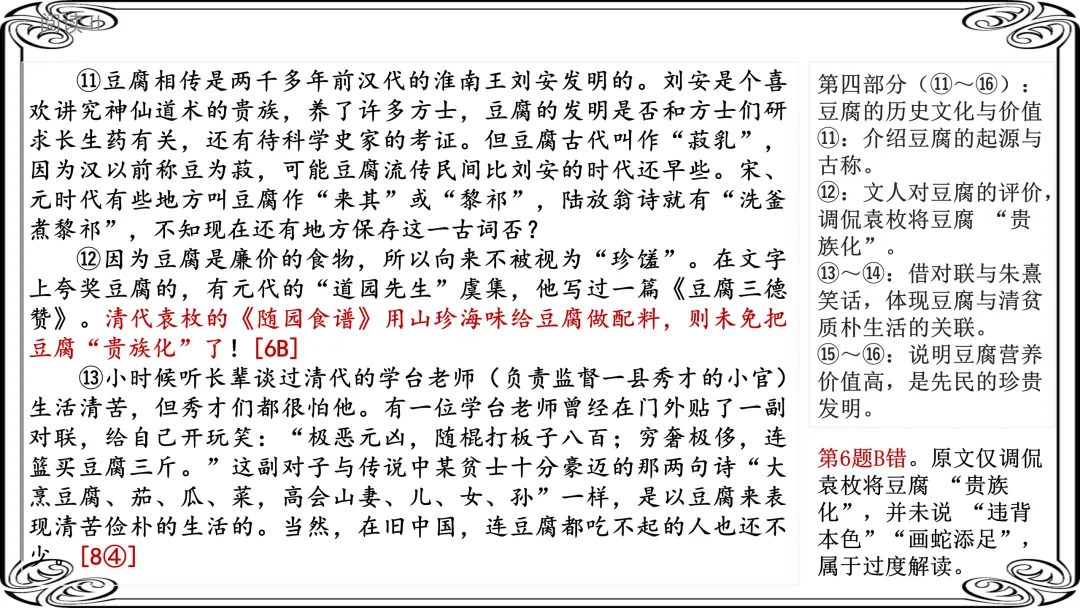 ⑪豆腐相传是两千多年前汉代的淮南王刘安发明的。刘安是个喜欢讲究神仙道术的贵族，养了许多方士，豆腐的发明是否和方士们研求长生药有关，还有待科学史家的考证。但豆腐古代叫作“菽乳”，因为汉以前称豆为菽，可能豆腐流传民间比刘安的时代还早些。宋、元时代有些地方叫豆腐作“来其”或“黎祁”，陆放翁诗就有“洗釜煮黎祁”，不知现在还有地方保存这一古词否？

⑫因为豆腐是廉价的食物，所以向来不被视为“珍馐”。在文字上夸奖豆腐的，有元代的“道园先生”虞集，他写过一篇《豆腐三德赞》。清代袁枚的《随园食谱》用山珍海味给豆腐做配料，则未免把豆腐“贵族化”了！[6B]

⑬小时候听长辈谈过清代的学台老师（负责监督一县秀才的小官）生活清苦，但秀才们都很怕他。有一位学台老师曾经在门外贴了一副对联，给自己开玩笑：“极恶元凶，随棍打板子八百；穷奢极侈，连篮买豆腐三斤。”这副对子与传说中某贫士十分豪迈的那两句诗“大烹豆腐、茄、瓜、菜，高会山妻、儿、女、孙”一样，是以豆腐来表现清苦俭朴的生活的。当然，在旧中国，连豆腐都吃不起的人也还不少。[8④]

第四部分（⑪～⑯）：豆腐的历史文化与价值
⑪：介绍豆腐的起源与古称。
⑫：文人对豆腐的评价，调侃袁枚将豆腐 “贵族化”。
⑬～⑭：借对联与朱熹笑话，体现豆腐与清贫质朴生活的关联。
⑮～⑯：说明豆腐营养价值高，是先民的珍贵发明。

第6题B错。原文仅调侃袁枚将豆腐 “贵族化”，并未说 “违背本色”“画蛇添足”，属于过度解读。